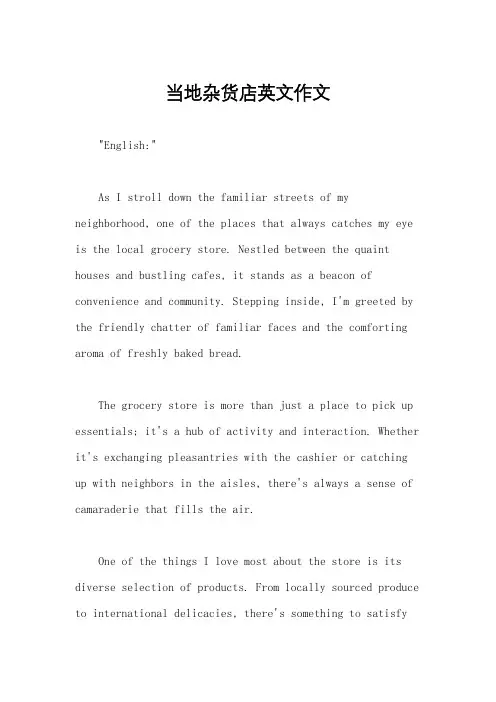 当地杂货店英文作文

"English:"

As I stroll down the familiar streets of my neighborhood, one of the places that always catches my eye is the local grocery store. Nestled between the quaint houses and bustling cafes, it stands as a beacon of convenience and community. Stepping inside, I'm greeted by the friendly chatter of familiar faces and the comforting aroma of freshly baked bread.

The grocery store is more than just a place to pick up essentials; it's a hub of activity and interaction. Whether it's exchanging pleasantries with the cashier or catching up with neighbors in the aisles, there's always a sense of camaraderie that fills the air.

One of the things I love most about the store is its diverse selection of products. From locally sourced produce to international delicacies, there's something to satisfy